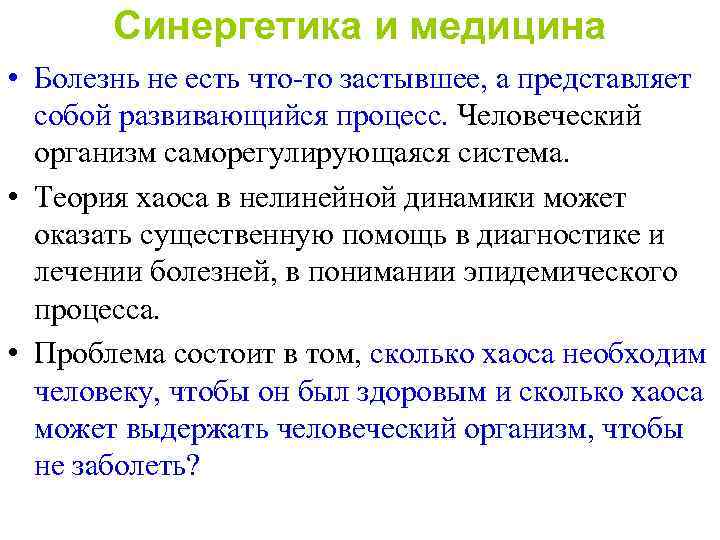 Синергетика и медицина

• Болезнь не есть что-то застывшее, а представляет собой развивающийся процесс. Человеческий организм саморегулирующаяся система.

• Теория хаоса в нелинейной динамики может оказать существенную помощь в диагностике и лечении болезней, в понимании эпидемического процесса.

• Проблема состоит в том, сколько хаоса необходим человеку, чтобы он был здоровым и сколько хаоса может выдержать человеческий организм, чтобы не заболеть?